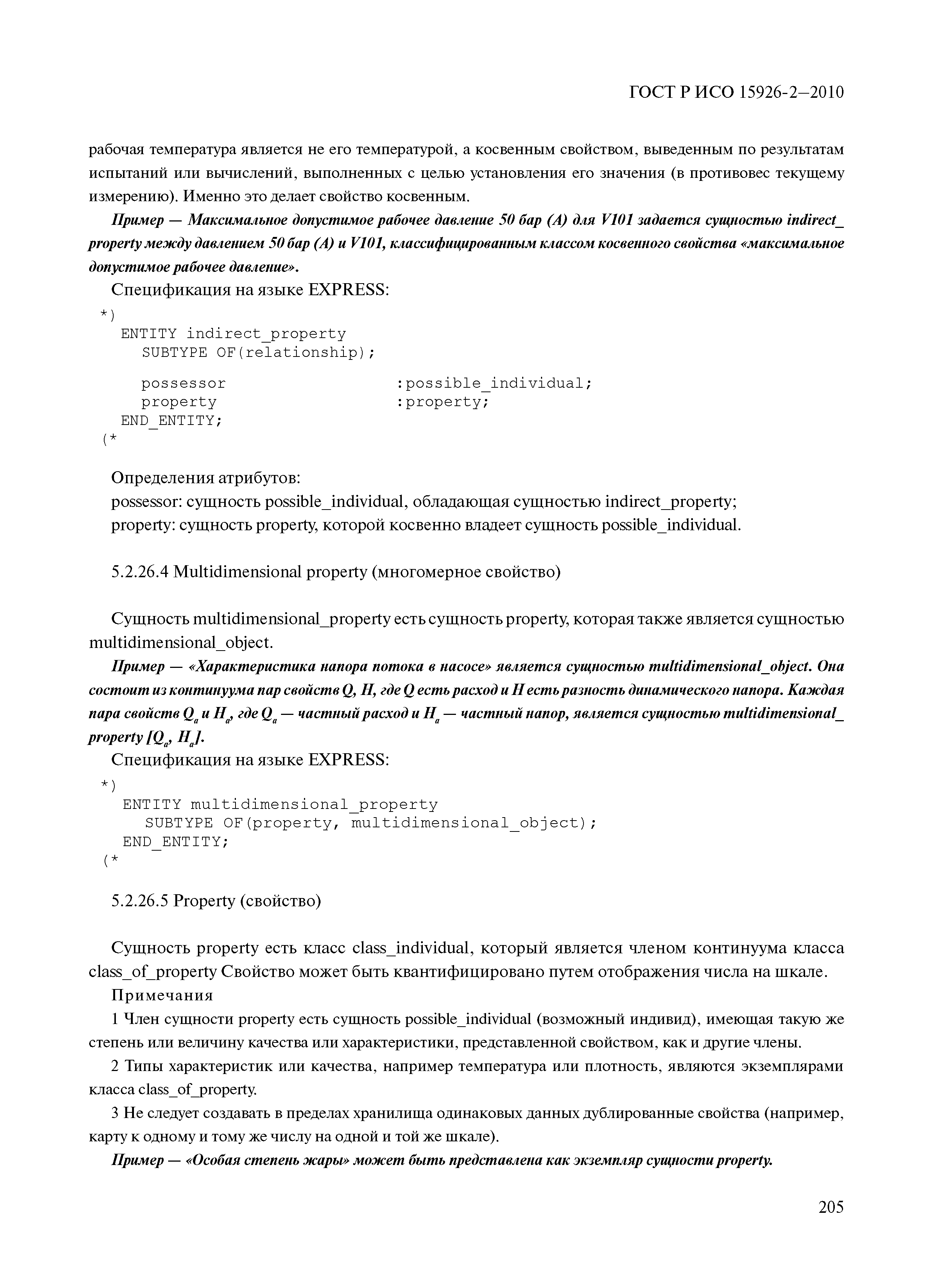 ГОСТ Р ИСО 15926-2—2010

рабочая температура является не его температурой, а косвенным свойством, выведенным по результатам испытаний или вычислений, выполненных с целью установления его значения (в противовес текущему измерению). Именно это делает свойство косвенным.

Пример — Максимальное допустимое рабочее давление 50 бар (А) для V101 задается сущностью indirect_property между давлением 50 бар (А) и V101, классифицированным классом косвенного свойства «максимальное допустимое рабочее давление».

Спецификация на языке EXPRESS:

*)
ENTITY indirect_property
SUBTYPE OF(relationship);

possessor :possible_individual;
property :property;
END_ENTITY;
(*

Определения атрибутов:
possessor: сущность possible_individual, обладающая сущностью indirect_property;
property: сущность property, которой косвенно владеет сущность possible_individual.

5.2.26.4 Multidimensional property (многомерное свойство)

Сущность multidimensional_property есть сущность property, которая также является сущностью multidimensional_object.

Пример — «Характеристика напора потока в насосе» является сущностью multidimensional_object. Она состоит из континуума пар свойств Q, H, где Q есть расход и H есть разность динамического напора. Каждая пара свойств $Q_a$ и $H_a$, где $Q_a$ — частный расход и $H_a$ — частный напор, является сущностью multidimensional_property [$Q_a$, $H_a$].

Спецификация на языке EXPRESS:

*)
ENTITY multidimensional_property
SUBTYPE OF(property, multidimensional_object);
END_ENTITY;
(*

5.2.26.5 Property (свойство)

Сущность property есть класс class_individual, который является членом континуума класса class_of_property Свойство может быть квантифицировано путем отображения числа на шкале.

Примечания

1 Член сущности property есть сущность possible_individual (возможный индивид), имеющая такую же степень или величину качества или характеристики, представленной свойством, как и другие члены.

2 Типы характеристик или качества, например температура или плотность, являются экземплярами класса class_of_property.

3 Не следует создавать в пределах хранилища одинаковых данных дублированные свойства (например, карту к одному и тому же числу на одной и той же шкале).

Пример — «Особая степень жары» может быть представлена как экземпляр сущности property.

205